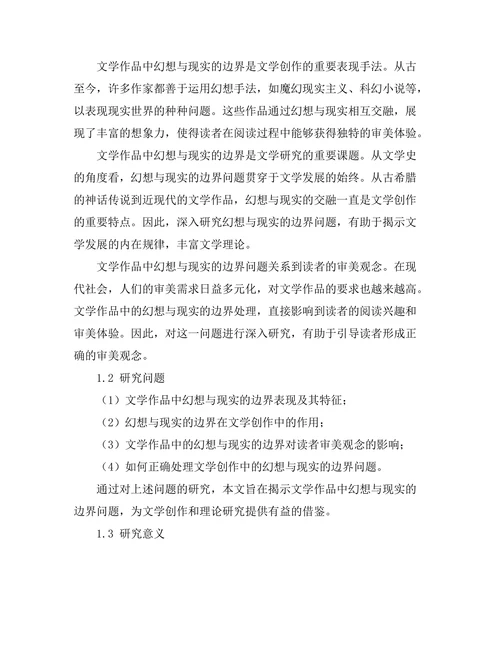 文学作品中幻想与现实的边界是文学创作的重要表现手法。从古至今，许多作家都善于运用幻想手法，如魔幻现实主义、科幻小说等，以表现现实世界的种种问题。这些作品通过幻想与现实相互交融，展现了丰富的想象力，使得读者在阅读过程中能够获得独特的审美体验。

文学作品中幻想与现实的边界是文学研究的重要课题。从文学史的角度看，幻想与现实的边界问题贯穿于文学发展的始终。从古希腊的神话传说到近现代的文学作品，幻想与现实的交融一直是文学创作的重要特点。因此，深入研究幻想与现实的边界问题，有助于揭示文学发展的内在规律，丰富文学理论。

文学作品中幻想与现实的边界问题关系到读者的审美观念。在现代社会，人们的审美需求日益多元化，对文学作品的要求也越来越高。文学作品中的幻想与现实的边界处理，直接影响到读者的阅读兴趣和审美体验。因此，对这一问题进行深入研究，有助于引导读者形成正确的审美观念。

1.2 研究问题

（1）文学作品中幻想与现实的边界表现及其特征；

（2）幻想与现实的边界在文学创作中的作用；

（3）文学作品中的幻想与现实的边界对读者审美观念的影响；

（4）如何正确处理文学创作中的幻想与现实的边界问题。

通过对上述问题的研究，本文旨在揭示文学作品中幻想与现实的边界问题，为文学创作和理论研究提供有益的借鉴。

1.3 研究意义